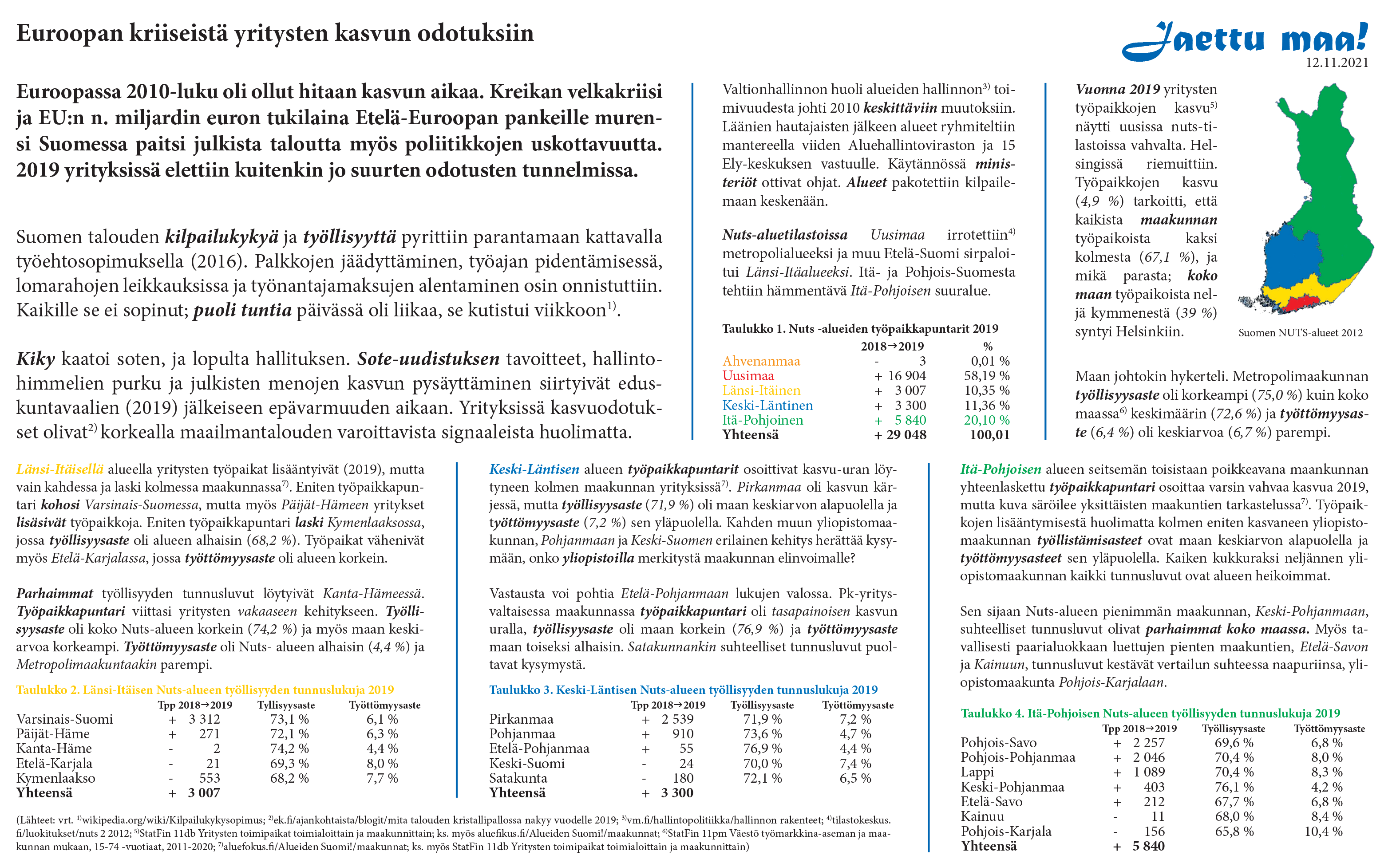 Euroopan kriiseistä yritysten kasvun odotuksiin

Jaettu maa!
12.11.2021

Euroopassa 2010-luku oli ollut hitaan kasvun aikaa. Kreikan velkakriisi ja EU:n n. miljardin euron tukilaina Etelä-Euroopan pankeille murensi Suomessa paitsi julkista taloutta myös poliitikkojen uskottavuutta. 2019 yrityksissä elettiin kuitenkin jo suurten odotusten tunnelmissa.

Suomen talouden kilpailukykyä ja työllisyyttä pyrittiin parantamaan kattavalla työehtosopimuksella (2016). Palkkojen jäädyttäminen, työajan pidentämisessä, lomarahojen leikkauksissa ja työnantajamaksujen alentaminen osin onnistuttiin. Kaikille se ei sopinut; puoli tuntia päivässä oli liikaa, se kutistui viikkoon$^{1)}$.

Kiky kaatoi soten, ja lopulta hallituksen. Sote-uudistuksen tavoitteet, hallintohimmelien purku ja julkisten menojen kasvun pysäyttäminen siirtyivät eduskuntavaalien (2019) jälkeiseen epävarmuuden aikaan. Yrityksissä kasvuodotukset olivat$^{2)}$ korkealla maailmantalouden varoittavista signaaleista huolimatta.

Valtionhallinnon huoli alueiden hallinnon$^{3)}$ toimivuudesta johti 2010 keskittäviin muutoksiin. Läänien hautajaisten jälkeen alueet ryhmiteltiin mantereella viiden Aluehallintoviraston ja 15 Ely-keskuksen vastuulle. Käytännössä ministeriöt ottivat ohjat. Alueet pakotettiin kilpailemaan keskenään.

Nuts-aluetilastoissa Uusimaa irrotettiin$^{4)}$ metropolialueeksi ja muu Etelä-Suomi sirpaloitui Länsi-Itäalueeksi. Itä- ja Pohjois-Suomesta tehtiin hämmentävä Itä-Pohjoisen suuralue.

Taulukko 1. Nuts -alueiden työpaikkapuntarit 2019

| | 2018→2019 | % |
|---|---|---|
| Ahvenanmaa | - 3 | 0,01 % |
| Uusimaa | + 16 904 | 58,19 % |
| Länsi-Itäinen | + 3 007 | 10,35 % |
| Keski-Läntinen | + 3 300 | 11,36 % |
| Itä-Pohjoinen | + 5 840 | 20,10 % |
| Yhteensä | + 29 048 | 100,01 |

Vuonna 2019 yritysten työpaikkojen kasvu$^{5)}$ näytti uusissa nuts-tilastoissa vahvalta. Helsingissä riemuittiin. Työpaikkojen kasvu (4,9 %) tarkoitti, että kaikista maakunnan työpaikoista kaksi kolmesta (67,1 %), ja mikä parasta; koko maan työpaikoista neljä kymmenestä (39 %) syntyi Helsinkiin.

Suomen NUTS-alueet 2012

Maan johtokin hykerteli. Metropolimaakunnan työllisyysaste oli korkeampi (75,0 %) kuin koko maassa$^{6)}$ keskimäärin (72,6 %) ja työttömyysaste (6,4 %) oli keskiarvoa (6,7 %) parempi.

Länsi-Itäisellä alueella yritysten työpaikat lisääntyivät (2019), mutta vain kahdessa ja laski kolmessa maakunnassa$^{7)}$. Eniten työpaikkapuntari kohosi Varsinais-Suomessa, mutta myös Päijät-Hämeen yritykset lisäsivät työpaikkoja. Eniten työpaikkapuntari laski Kymenlaaksossa, jossa työllisyysaste oli alueen alhaisin (68,2 %). Työpaikat vähenivät myös Etelä-Karjalassa, jossa työttömyysaste oli alueen korkein.

Parhaimmat työllisyyden tunnusluvut löytyivät Kanta-Hämeessä. Työpaikkapuntari viittasi yritysten vakaaseen kehitykseen. Työllisyysaste oli koko Nuts-alueen korkein (74,2 %) ja myös maan keskiarvoa korkeampi. Työttömyysaste oli Nuts- alueen alhaisin (4,4 %) ja Metropolimaakuntaakin parempi.

Taulukko 2. Länsi-Itäisen Nuts-alueen työllisyyden tunnuslukuja 2019

| | Tpp 2018→2019 | Tyllisyysaste | Työttömyysaste |
|---|---|---|---|
| Varsinais-Suomi | + 3 312 | 73,1 % | 6,1 % |
| Päijät-Häme | + 271 | 72,1 % | 6,3 % |
| Kanta-Häme | - 2 | 74,2 % | 4,4 % |
| Etelä-Karjala | - 21 | 69,3 % | 8,0 % |
| Kymenlaakso | - 553 | 68,2 % | 7,7 % |
| Yhteensä | + 3 007 | | |

Keski-Läntisen alueen työpaikkapuntarit osoittivat kasvu-uran löytyneen kolmen maakunnan yrityksissä$^{7)}$. Pirkanmaa oli kasvun kärjessä, mutta työllisyysaste (71,9 %) oli maan keskiarvon alapuolella ja työttömyysaste (7,2 %) sen yläpuolella. Kahden muun yliopistomaakunnan, Pohjanmaan ja Keski-Suomen erilainen kehitys herättää kysymään, onko yliopistoilla merkitystä maakunnan elinvoimalle?

Vastausta voi pohtia Etelä-Pohjanmaan lukujen valossa. Pk-yritysvaltaisessa maakunnassa työpaikkapuntari oli tasapainoisen kasvun uralla, työllisyysaste oli maan korkein (76,9 %) ja työttömyysaste maan toiseksi alhaisin. Satakunnankin suhteelliset tunnusluvut puoltavat kysymystä.

Taulukko 3. Keski-Läntisen Nuts-alueen työllisyyden tunnuslukuja 2019

| | Tpp 2018→2019 | Työllisyysaste | Työttömyysaste |
|---|---|---|---|
| Pirkanmaa | + 2 539 | 71,9 % | 7,2 % |
| Pohjanmaa | + 910 | 73,6 % | 4,7 % |
| Etelä-Pohjanmaa | + 55 | 76,9 % | 4,4 % |
| Keski-Suomi | - 24 | 70,0 % | 7,4 % |
| Satakunta | - 180 | 72,1 % | 6,5 % |
| Yhteensä | + 3 300 | | |

Itä-Pohjoisen alueen seitsemän toisistaan poikkeavana maankunnan yhteenlaskettu työpaikkapuntari osoittaa varsin vahvaa kasvua 2019, mutta kuva säröilee yksittäisten maakuntien tarkastelussa$^{7)}$. Työpaikkojen lisääntymisestä huolimatta kolmen eniten kasvaneen yliopistomaakunnan työllistämisasteet ovat maan keskiarvon alapuolella ja työttömyysasteet sen yläpuolella. Kaiken kukkuraksi neljännen yliopistomaakunnan kaikki tunnusluvut ovat alueen heikoimmat.

Sen sijaan Nuts-alueen pienimmän maakunnan, Keski-Pohjanmaan, suhteelliset tunnusluvut olivat parhaimmat koko maassa. Myös tavallisesti paarialuokkaan luettujen pienten maakuntien, Etelä-Savon ja Kainuun, tunnusluvut kestävät vertailun suhteessa naapuriinsa, yliopistomaakunta Pohjois-Karjalaan.

Taulukko 4. Itä-Pohjoisen Nuts-alueen työllisyyden tunnuslukuja 2019

| | Tpp 2018→2019 | Työllisyysaste | Työttömyysaste |
|---|---|---|---|
| Pohjois-Savo | + 2 257 | 69,6 % | 6,8 % |
| Pohjois-Pohjanmaa | + 2 046 | 70,4 % | 8,0 % |
| Lappi | + 1 089 | 70,4 % | 8,3 % |
| Keski-Pohjanmaa | + 403 | 76,1 % | 4,2 % |
| Etelä-Savo | + 212 | 67,7 % | 6,8 % |
| Kainuu | - 11 | 68,0 % | 8,4 % |
| Pohjois-Karjala | - 156 | 65,8 % | 10,4 % |
| Yhteensä | + 5 840 | | |

(Lähteet: vrt. $^{1)}$wikipedia.org/wiki/Kilpailukykysopimus; $^{2)}$ek.fi/ajankohtaista/blogit/mita talouden kristallipallossa nakyy vuodelle 2019; $^{3)}$vm.fi/hallintopolitiikka/hallinnon rakenteet; $^{4)}$tilastokeskus.fi/luokitukset/nuts 2 2012; $^{5)}$StatFin 11db Yritysten toimipaikat toimialoittain ja maakunnittain; ks. myös aluefikus.fi/Alueiden Suomi!/maakunnat; $^{6)}$StatFin 11pm Väestö työmarkkina-aseman ja maakunnan mukaan, 15-74 -vuotiaat, 2011-2020; $^{7)}$aluefokus.fi/Alueiden Suomi!/maakunnat; ks. myös StatFin 11db Yritysten toimipaikat toimialoittain ja maakunnittain)